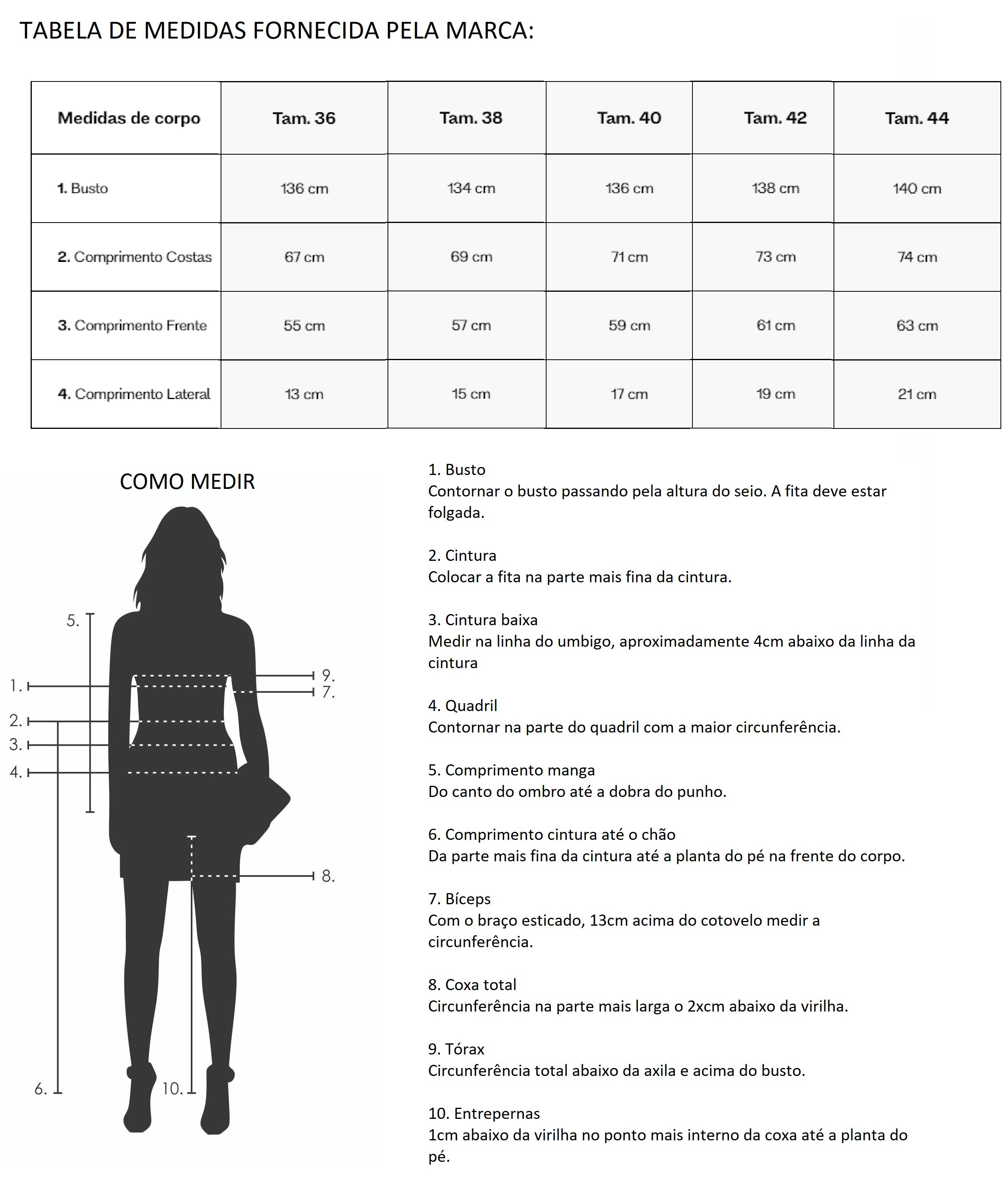 TABELA DE MEDIDAS FORNECIDA PELA MARCA:

| Medidas de corpo | Tam. 36 | Tam. 38 | Tam. 40 | Tam. 42 | Tam. 44 |
|---|---|---|---|---|---|
| 1. Busto | 136 cm | 134 cm | 136 cm | 138 cm | 140 cm |
| 2. Comprimento Costas | 67 cm | 69 cm | 71 cm | 73 cm | 74 cm |
| 3. Comprimento Frente | 55 cm | 57 cm | 59 cm | 61 cm | 63 cm |
| 4. Comprimento Lateral | 13 cm | 15 cm | 17 cm | 19 cm | 21 cm |

COMO MEDIR

5.
1.
2.
3.
4.
9.
7.
8.
6.
10.

1. Busto
Contornar o busto passando pela altura do seio. A fita deve estar folgada.

2. Cintura
Colocar a fita na parte mais fina da cintura.

3. Cintura baixa
Medir na linha do umbigo, aproximadamente 4cm abaixo da linha da cintura

4. Quadril
Contornar na parte do quadril com a maior circunferência.

5. Comprimento manga
Do canto do ombro até a dobra do punho.

6. Comprimento cintura até o chão
Da parte mais fina da cintura até a planta do pé na frente do corpo.

7. Bíceps
Com o braço esticado, 13cm acima do cotovelo medir a circunferência.

8. Coxa total
Circunferência na parte mais larga o 2xcm abaixo da virilha.

9. Tórax
Circunferência total abaixo da axila e acima do busto.

10. Entrepernas
1cm abaixo da virilha no ponto mais interno da coxa até a planta do pé.